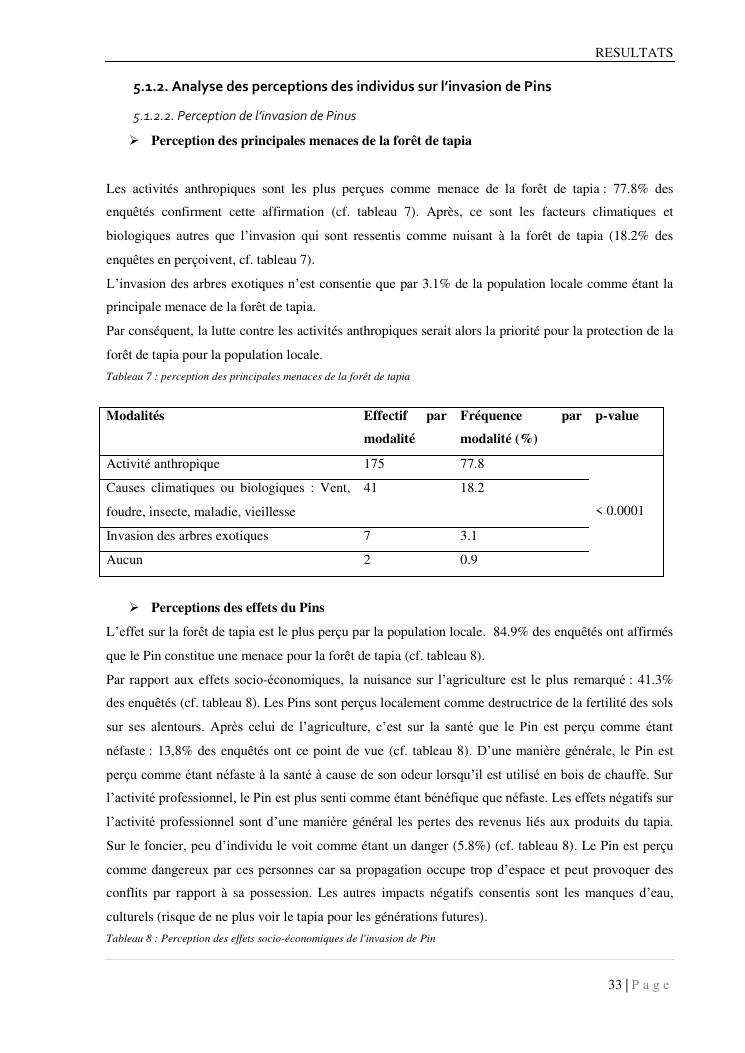 RESULTATS

5.1.2. Analyse des perceptions des individus sur l'invasion de Pins

5.1.2.2. Perception de l'invasion de Pinus

➢ Perception des principales menaces de la forêt de tapia

Les activités anthropiques sont les plus perçues comme menace de la forêt de tapia : 77.8% des enquêtés confirment cette affirmation (cf. tableau 7). Après, ce sont les facteurs climatiques et biologiques autres que l'invasion qui sont ressentis comme nuisant à la forêt de tapia (18.2% des enquêtes en perçoivent, cf. tableau 7).
L'invasion des arbres exotiques n'est consentie que par 3.1% de la population locale comme étant la principale menace de la forêt de tapia.
Par conséquent, la lutte contre les activités anthropiques serait alors la priorité pour la protection de la forêt de tapia pour la population locale.

Tableau 7 : perception des principales menaces de la forêt de tapia

| Modalités | Effectif par modalité | Fréquence par modalité (%) | p-value |
|---|---|---|---|
| Activité anthropique | 175 | 77.8 | < 0.0001 |
| Causes climatiques ou biologiques : Vent, foudre, insecte, maladie, vieillesse | 41 | 18.2 | |
| Invasion des arbres exotiques | 7 | 3.1 | |
| Aucun | 2 | 0.9 | |

➢ Perceptions des effets du Pins

L'effet sur la forêt de tapia est le plus perçu par la population locale. 84.9% des enquêtés ont affirmés que le Pin constitue une menace pour la forêt de tapia (cf. tableau 8).
Par rapport aux effets socio-économiques, la nuisance sur l'agriculture est le plus remarqué : 41.3% des enquêtés (cf. tableau 8). Les Pins sont perçus localement comme destructrice de la fertilité des sols sur ses alentours. Après celui de l'agriculture, c'est sur la santé que le Pin est perçu comme étant néfaste : 13,8% des enquêtés ont ce point de vue (cf. tableau 8). D'une manière générale, le Pin est perçu comme étant néfaste à la santé à cause de son odeur lorsqu'il est utilisé en bois de chauffe. Sur l'activité professionnel, le Pin est plus senti comme étant bénéfique que néfaste. Les effets négatifs sur l'activité professionnel sont d'une manière général les pertes des revenus liés aux produits du tapia. Sur le foncier, peu d'individu le voit comme étant un danger (5.8%) (cf. tableau 8). Le Pin est perçu comme dangereux par ces personnes car sa propagation occupe trop d'espace et peut provoquer des conflits par rapport à sa possession. Les autres impacts négatifs consentis sont les manques d'eau, culturels (risque de ne plus voir le tapia pour les générations futures).

Tableau 8 : Perception des effets socio-économiques de l'invasion de Pin

33 | P a g e